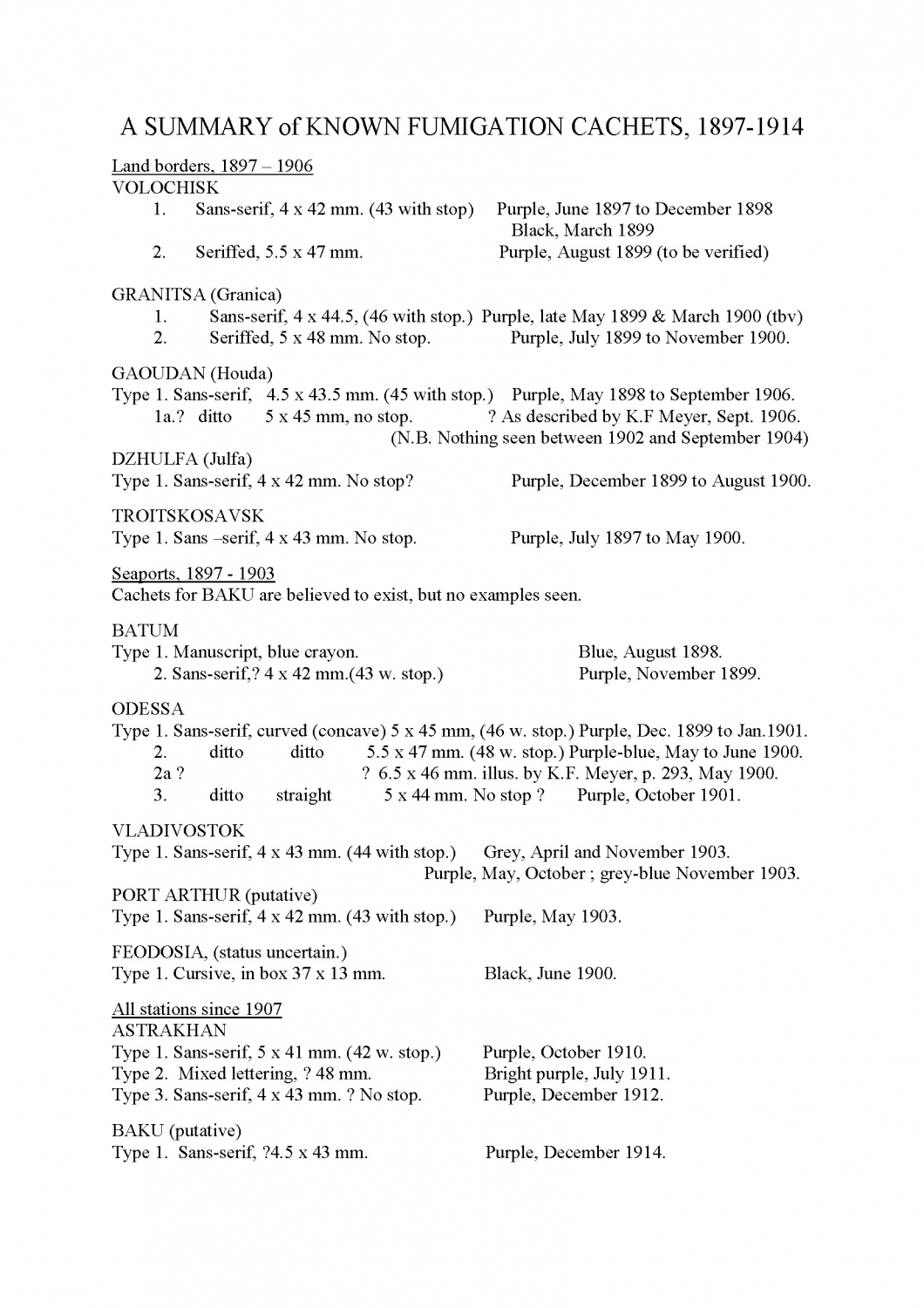 A SUMMARY of KNOWN FUMIGATION CACHETS, 1897-1914

Land borders, 1897 – 1906
VOLOCHISK
1. Sans-serif, 4 x 42 mm. (43 with stop) Purple, June 1897 to December 1898
Black, March 1899
2. Seriffed, 5.5 x 47 mm. Purple, August 1899 (to be verified)

GRANITSA (Granica)
1. Sans-serif, 4 x 44.5, (46 with stop.) Purple, late May 1899 & March 1900 (tbv)
2. Seriffed, 5 x 48 mm. No stop. Purple, July 1899 to November 1900.

GAOUDAN (Houda)
Type 1. Sans-serif, 4.5 x 43.5 mm. (45 with stop.) Purple, May 1898 to September 1906.
1a.? ditto 5 x 45 mm, no stop. ? As described by K.F Meyer, Sept. 1906.
(N.B. Nothing seen between 1902 and September 1904)
DZHULFA (Julfa)
Type 1. Sans-serif, 4 x 42 mm. No stop? Purple, December 1899 to August 1900.

TROITSKOSAVSK
Type 1. Sans –serif, 4 x 43 mm. No stop. Purple, July 1897 to May 1900.

Seaports, 1897 - 1903
Cachets for BAKU are believed to exist, but no examples seen.

BATUM
Type 1. Manuscript, blue crayon. Blue, August 1898.
2. Sans-serif,? 4 x 42 mm.(43 w. stop.) Purple, November 1899.

ODESSA
Type 1. Sans-serif, curved (concave) 5 x 45 mm, (46 w. stop.) Purple, Dec. 1899 to Jan.1901.
2. ditto ditto 5.5 x 47 mm. (48 w. stop.) Purple-blue, May to June 1900.
2a ? ? 6.5 x 46 mm. illus. by K.F. Meyer, p. 293, May 1900.
3. ditto straight 5 x 44 mm. No stop ? Purple, October 1901.

VLADIVOSTOK
Type 1. Sans-serif, 4 x 43 mm. (44 with stop.) Grey, April and November 1903.
Purple, May, October ; grey-blue November 1903.
PORT ARTHUR (putative)
Type 1. Sans-serif, 4 x 42 mm. (43 with stop.) Purple, May 1903.

FEODOSIA, (status uncertain.)
Type 1. Cursive, in box 37 x 13 mm. Black, June 1900.

All stations since 1907
ASTRAKHAN
Type 1. Sans-serif, 5 x 41 mm. (42 w. stop.) Purple, October 1910.
Type 2. Mixed lettering, ? 48 mm. Bright purple, July 1911.
Type 3. Sans-serif, 4 x 43 mm. ? No stop. Purple, December 1912.

BAKU (putative)
Type 1. Sans-serif, ?4.5 x 43 mm. Purple, December 1914.